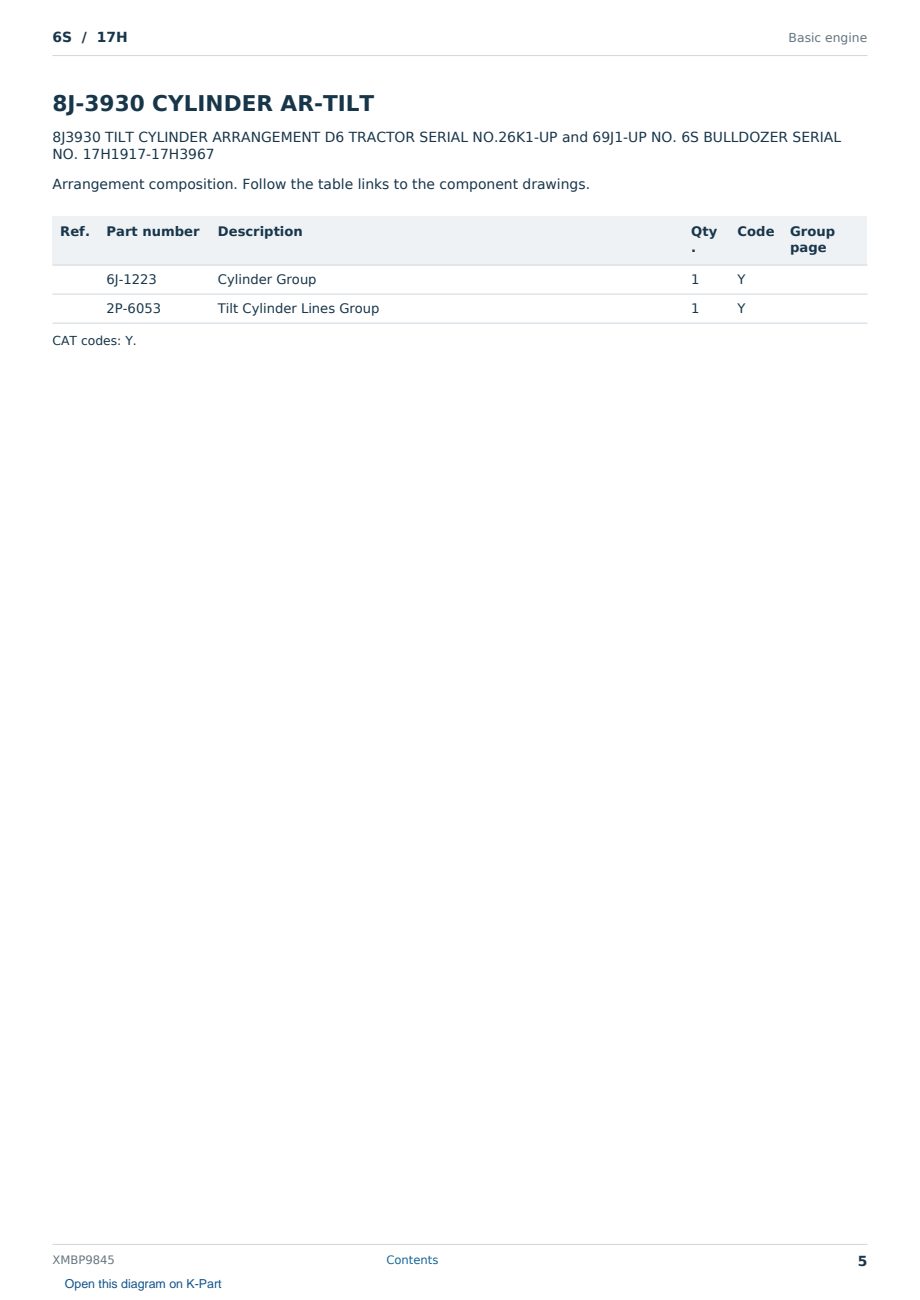 6S / 17H

Basic engine

8J-3930 CYLINDER AR-TILT

8J3930 TILT CYLINDER ARRANGEMENT D6 TRACTOR SERIAL NO.26K1-UP and 69J1-UP NO. 6S BULLDOZER SERIAL NO. 17H1917-17H3967

Arrangement composition. Follow the table links to the component drawings.

| Ref. | Part number | Description | Qty. | Code | Group page |
|---|---|---|---|---|---|
| | 6J-1223 | Cylinder Group | 1 | Y | |
| | 2P-6053 | Tilt Cylinder Lines Group | 1 | Y | |

CAT codes: Y.

XMBP9845

Contents

5

Open this diagram on K-Part